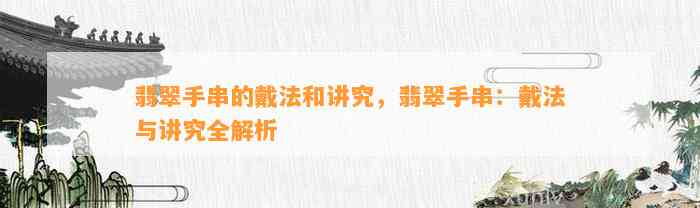 翡翠手串的戴法和讲究，翡翠手串：戴法与讲究全解析